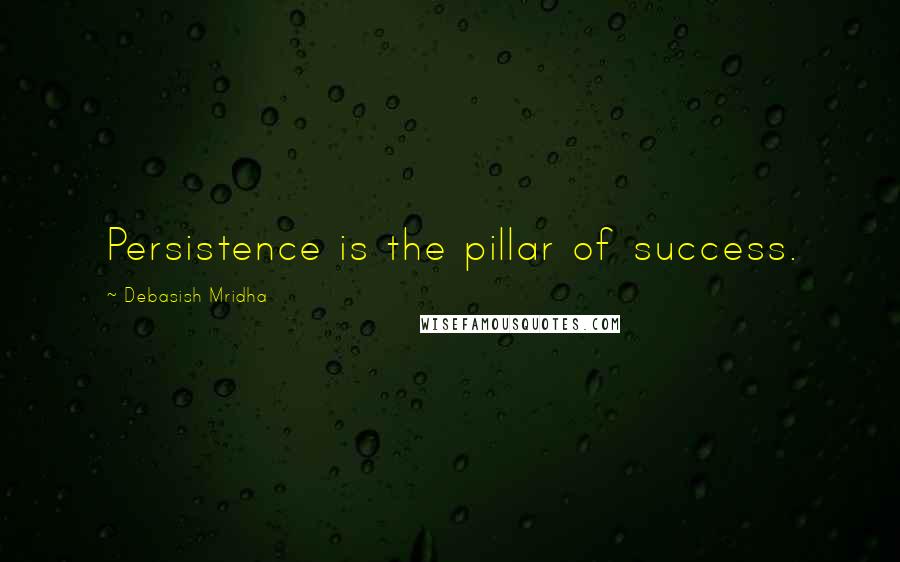 Persistence is the pillar of success.

~ Debasish Mridha

WISEFAMOUSQUOTES.COM